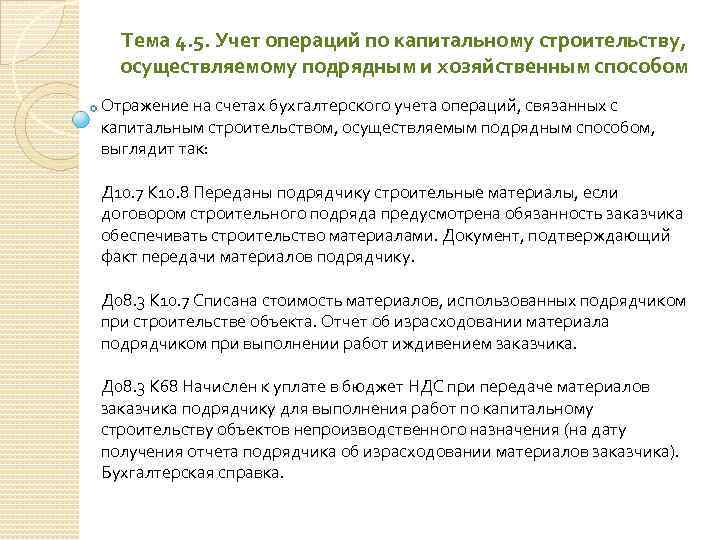 Тема 4.5. Учет операций по капитальному строительству, осуществляемому подрядным и хозяйственным способом

Отражение на счетах бухгалтерского учета операций, связанных с капитальным строительством, осуществляемым подрядным способом, выглядит так:

Д10.7 К10.8 Переданы подрядчику строительные материалы, если договором строительного подряда предусмотрена обязанность заказчика обеспечивать строительство материалами. Документ, подтверждающий факт передачи материалов подрядчику.

Д08.3 К10.7 Списана стоимость материалов, использованных подрядчиком при строительстве объекта. Отчет об израсходовании материала подрядчиком при выполнении работ иждивением заказчика.

Д08.3 К68 Начислен к уплате в бюджет НДС при передаче материалов заказчика подрядчику для выполнения работ по капитальному строительству объектов непроизводственного назначения (на дату получения отчета подрядчика об израсходовании материалов заказчика). Бухгалтерская справка.